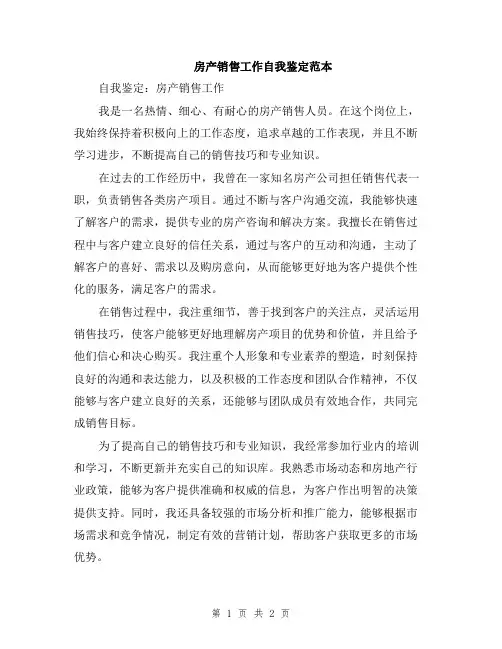 房产销售工作自我鉴定范本

自我鉴定：房产销售工作

我是一名热情、细心、有耐心的房产销售人员。在这个岗位上，我始终保持着积极向上的工作态度，追求卓越的工作表现，并且不断学习进步，不断提高自己的销售技巧和专业知识。

在过去的工作经历中，我曾在一家知名房产公司担任销售代表一职，负责销售各类房产项目。通过不断与客户沟通交流，我能够快速了解客户的需求，提供专业的房产咨询和解决方案。我擅长在销售过程中与客户建立良好的信任关系，通过与客户的互动和沟通，主动了解客户的喜好、需求以及购房意向，从而能够更好地为客户提供个性化的服务，满足客户的需求。

在销售过程中，我注重细节，善于找到客户的关注点，灵活运用销售技巧，使客户能够更好地理解房产项目的优势和价值，并且给予他们信心和决心购买。我注重个人形象和专业素养的塑造，时刻保持良好的沟通和表达能力，以及积极的工作态度和团队合作精神，不仅能够与客户建立良好的关系，还能够与团队成员有效地合作，共同完成销售目标。

为了提高自己的销售技巧和专业知识，我经常参加行业内的培训和学习，不断更新并充实自己的知识库。我熟悉市场动态和房地产行业政策，能够为客户提供准确和权威的信息，为客户作出明智的决策提供支持。同时，我还具备较强的市场分析和推广能力，能够根据市场需求和竞争情况，制定有效的营销计划，帮助客户获取更多的市场优势。

第 1 页 共 2 页